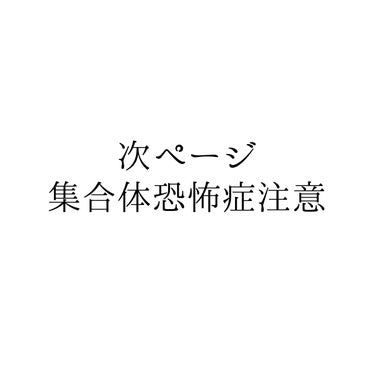 次ページ
集合体恐怖症注意